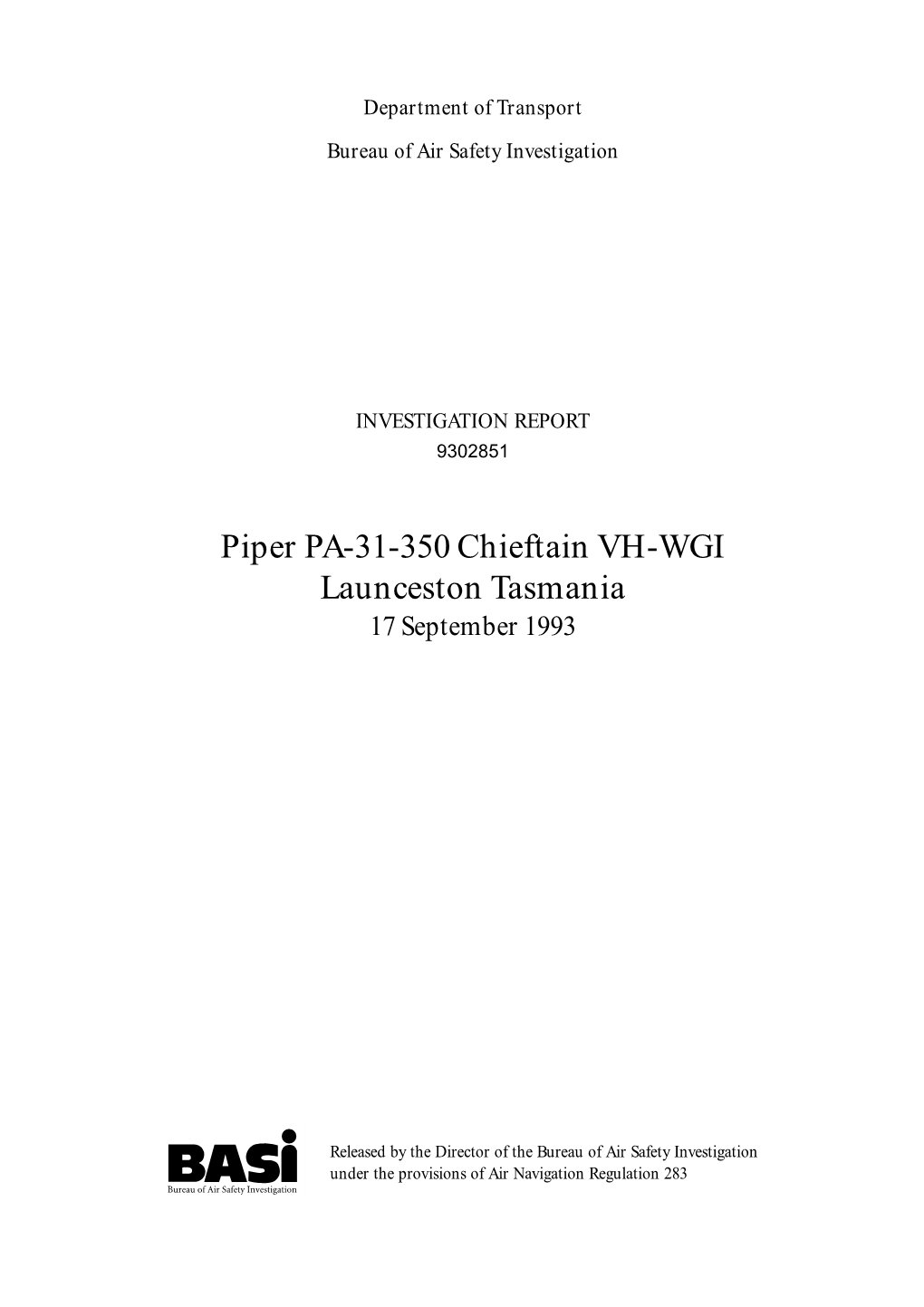 Department of Transport

Bureau of Air Safety Investigation

INVESTIGATION REPORT
9302851

Piper PA-31-350 Chieftain VH-WGI
Launceston Tasmania
17 September 1993

BASI
Bureau of Air Safety Investigation

Released by the Director of the Bureau of Air Safety Investigation under the provisions of Air Navigation Regulation 283